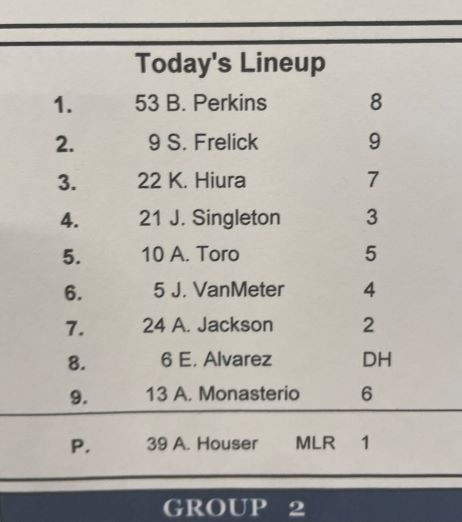 Today's Lineup

1. 53 B. Perkins 8
2. 9 S. Frelick 9
3. 22 K. Hiura 7
4. 21 J. Singleton 3
5. 10 A. Toro 5
6. 5 J. VanMeter 4
7. 24 A. Jackson 2
8. 6 E. Alvarez DH
9. 13 A. Monasterio 6

P. 39 A. Houser MLR 1

GROUP 2